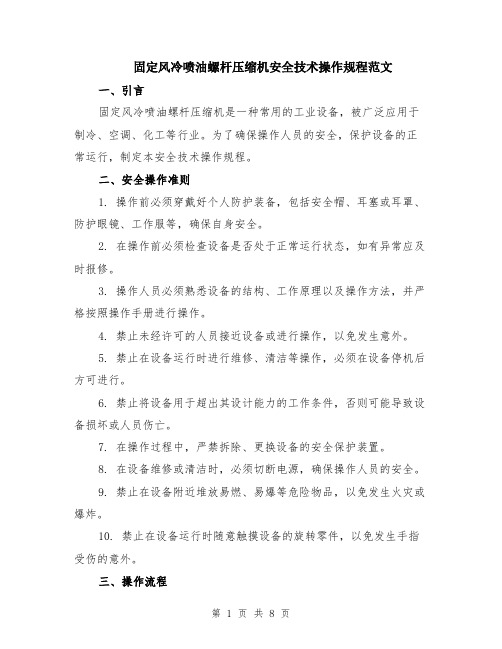 固定风冷喷油螺杆压缩机安全技术操作规程范文

一、引言

固定风冷喷油螺杆压缩机是一种常用的工业设备，被广泛应用于制冷、空调、化工等行业。为了确保操作人员的安全，保护设备的正常运行，制定本安全技术操作规程。

二、安全操作准则

1. 操作前必须穿戴好个人防护装备，包括安全帽、耳塞或耳罩、防护眼镜、工作服等，确保自身安全。

2. 在操作前必须检查设备是否处于正常运行状态，如有异常应及时报修。

3. 操作人员必须熟悉设备的结构、工作原理以及操作方法，并严格按照操作手册进行操作。

4. 禁止未经许可的人员接近设备或进行操作，以免发生意外。

5. 禁止在设备运行时进行维修、清洁等操作，必须在设备停机后方可进行。

6. 禁止将设备用于超出其设计能力的工作条件，否则可能导致设备损坏或人员伤亡。

7. 在操作过程中，严禁拆除、更换设备的安全保护装置。

8. 在设备维修或清洁时，必须切断电源，确保操作人员的安全。

9. 禁止在设备附近堆放易燃、易爆等危险物品，以免发生火灾或爆炸。

10. 禁止在设备运行时随意触摸设备的旋转零件，以免发生手指受伤的意外。

三、操作流程

第 1 页 共 8 页